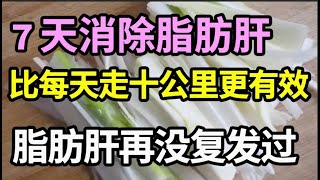 7 天消除脂肪肝

比每天走十公里更有效

脂肪肝再没复发过